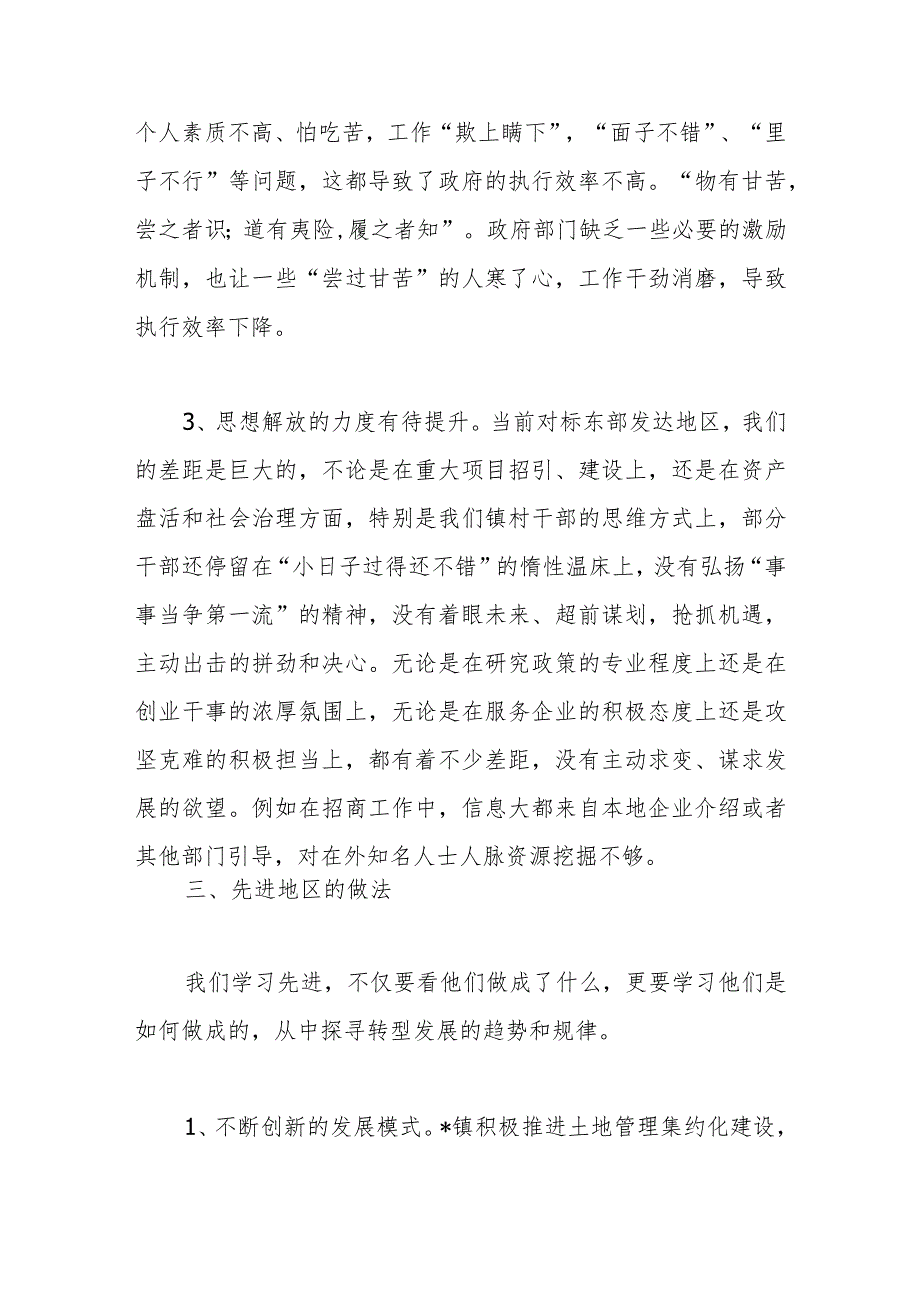 个人素质不高、怕吃苦，工作“欺上瞒下”，“面子不错”、“里子不行”等问题，这都导致了政府的执行效率不高。“物有甘苦，尝之者识；道有夷险，履之者知”。政府部门缺乏一些必要的激励机制，也让一些“尝过甘苦”的人寒了心，工作干劲消磨，导致执行效率下降。

3、思想解放的力度有待提升。当前对标东部发达地区，我们的差距是巨大的，不论是在重大项目招引、建设上，还是在资产盘活和社会治理方面，特别是我们镇村干部的思维方式上，部分干部还停留在“小日子过得还不错”的惰性温床上，没有弘扬“事事当争第一流”的精神，没有着眼未来、超前谋划，抢抓机遇，主动出击的拼劲和决心。无论是在研究政策的专业程度上还是在创业干事的浓厚氛围上，无论是在服务企业的积极态度上还是攻坚克难的积极担当上，都有着不少差距，没有主动求变、谋求发展的欲望。例如在招商工作中，信息大都来自本地企业介绍或者其他部门引导，对在外知名人士人脉资源挖掘不够。

三、先进地区的做法

我们学习先进，不仅要看他们做成了什么，更要学习他们是如何做成的，从中探寻转型发展的趋势和规律。

1、不断创新的发展模式。*镇积极推进土地管理集约化建设，